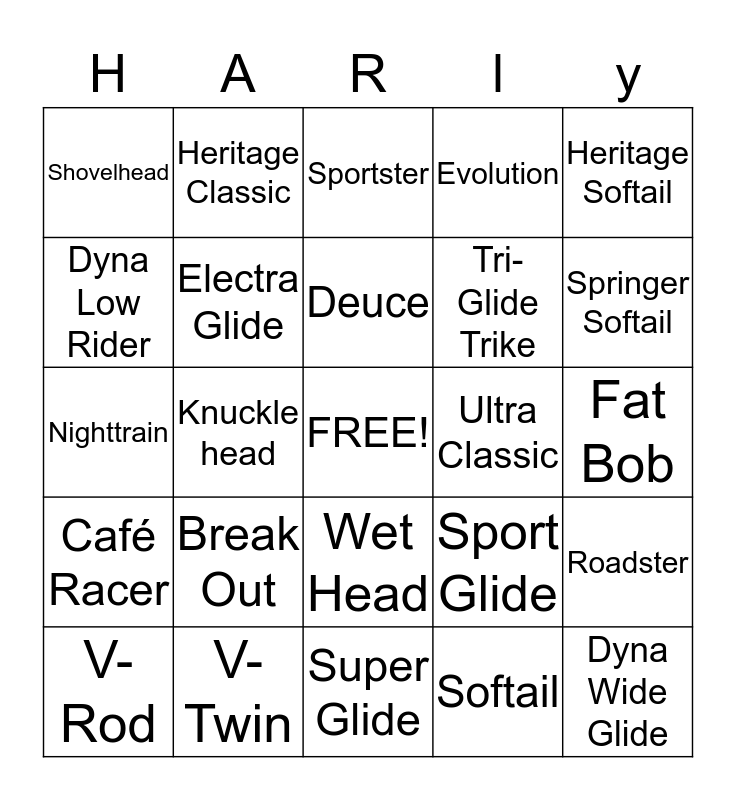 | H | A | R | l | y |
|---|---|---|---|---|
| Shovelhead | Heritage Classic | Sportster | Evolution | Heritage Softail |
| Dyna Low Rider | Electra Glide | Deuce | Tri-Glide Trike | Springer Softail |
| Nighttrain | Knuckle head | FREE! | Ultra Classic | Fat Bob |
| Café Racer | Break Out | Wet Head | Sport Glide | Roadster |
| V-Rod | V-Twin | Super Glide | Softail | Dyna Wide Glide |